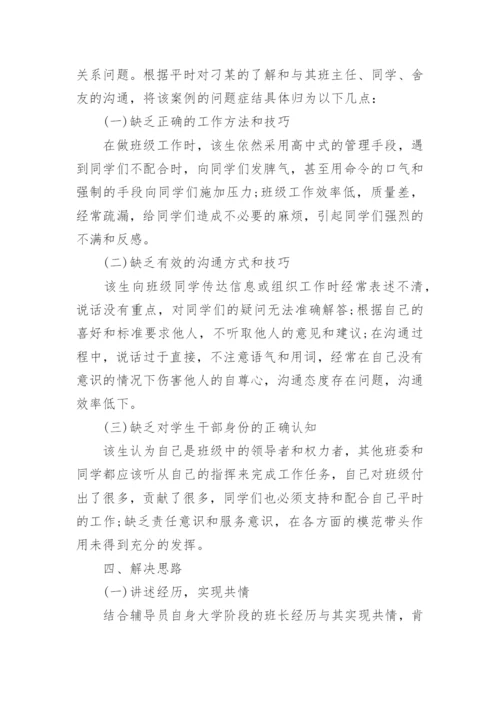 关系问题。根据平时对刁某的了解和与其班主任、同学、舍友的沟通，将该案例的问题症结具体归为以下几点：

(一)缺乏正确的工作方法和技巧

在做班级工作时，该生依然采用高中式的管理手段，遇到同学们不配合时，向同学们发脾气，甚至用命令的口气和强制的手段向同学们施加压力;班级工作效率低，质量差，经常疏漏，给同学们造成不必要的麻烦，引起同学们强烈的不满和反感。

(二)缺乏有效的沟通方式和技巧

该生向班级同学传达信息或组织工作时经常表述不清，说话没有重点，对同学们的疑问无法准确解答;根据自己的喜好和标准要求他人，不听取他人的意见和建议;在沟通过程中，说话过于直接，不注意语气和用词，经常在自己没有意识的情况下伤害他人的自尊心，沟通态度存在问题，沟通效率低下。

(三)缺乏对学生干部身份的正确认知

该生认为自己是班级中的领导者和权力者，其他班委和同学都应该听从自己的指挥来完成工作任务，自己对班级付出了很多，贡献了很多，同学们也必须支持和配合自己平时的工作;缺乏责任意识和服务意识，在各方面的模范带头作用未得到充分的发挥。

四、解决思路

(一)讲述经历，实现共情

结合辅导员自身大学阶段的班长经历与其实现共情，肯